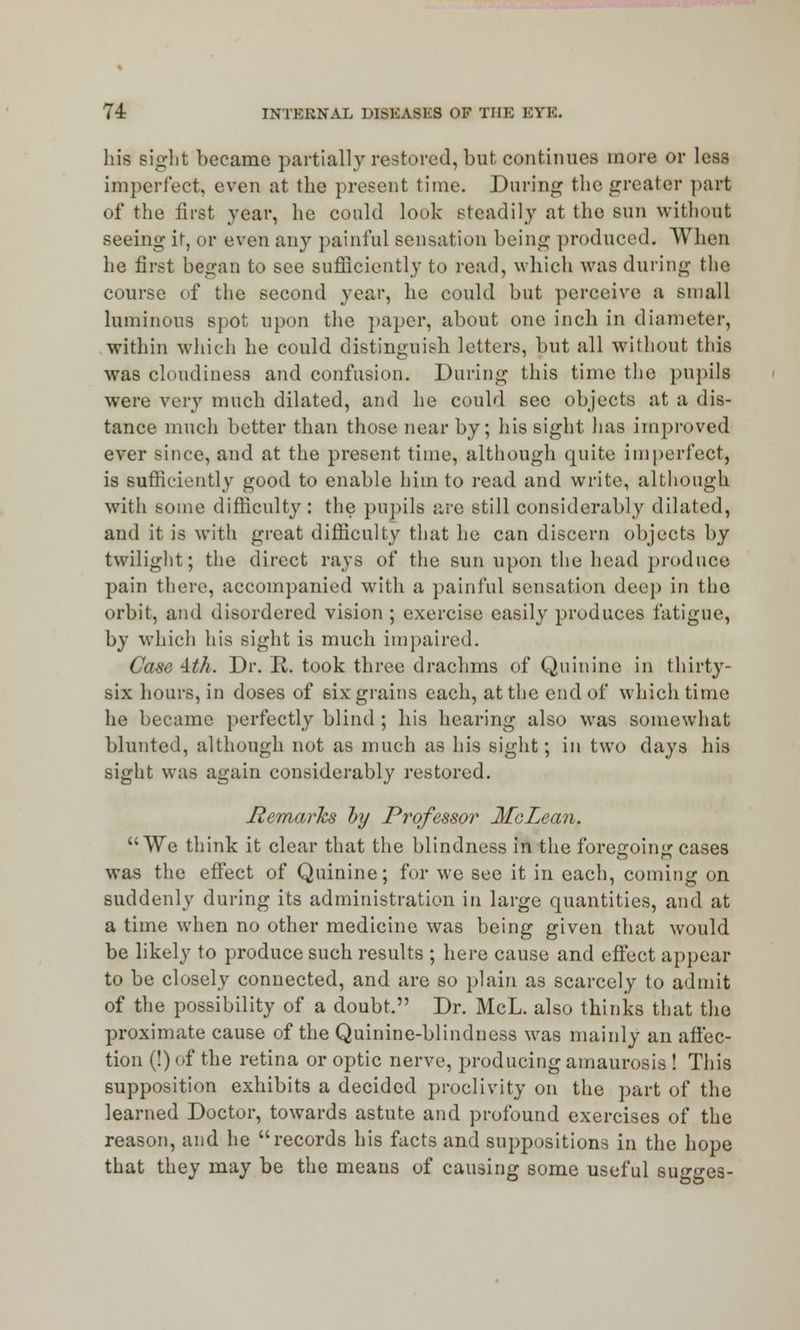 74 INTERNAL DISEASES OF THE EYE.

his sight became partially restored, but continues more or less imperfect, even at the present time. During the greater part of the first year, he could look steadily at the sun without seeing it, or even any painful sensation being produced. When he first began to see sufficiently to read, which was during the course of the second year, he could but perceive a small luminous spot upon the paper, about one inch in diameter, within which he could distinguish letters, but all without this was cloudiness and confusion. During this time the pupils were very much dilated, and he could see objects at a distance much better than those near by; his sight has improved ever since, and at the present time, although quite imperfect, is sufficiently good to enable him to read and write, although with some difficulty: the pupils are still considerably dilated, and it is with great difficulty that he can discern objects by twilight; the direct rays of the sun upon the head produce pain there, accompanied with a painful sensation deep in the orbit, and disordered vision; exercise easily produces fatigue, by which his sight is much impaired.

Case 4th. Dr. R. took three drachms of Quinine in thirty-six hours, in doses of six grains each, at the end of which time he became perfectly blind; his hearing also was somewhat blunted, although not as much as his sight; in two days his sight was again considerably restored.

Remarks by Professor McLean.

"We think it clear that the blindness in the foregoing cases was the effect of Quinine; for we see it in each, coming on suddenly during its administration in large quantities, and at a time when no other medicine was being given that would be likely to produce such results; here cause and effect appear to be closely connected, and are so plain as scarcely to admit of the possibility of a doubt." Dr. McL. also thinks that the proximate cause of the Quinine-blindness was mainly an affection (!) of the retina or optic nerve, producing amaurosis! This supposition exhibits a decided proclivity on the part of the learned Doctor, towards astute and profound exercises of the reason, and he "records his facts and suppositions in the hope that they may be the means of causing some useful sugges-